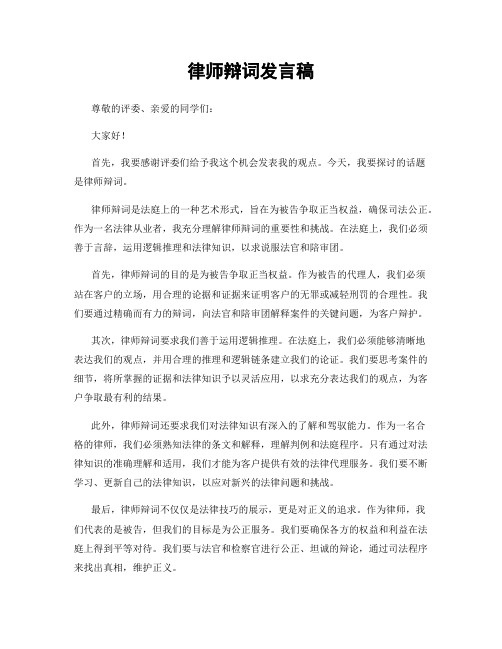 律师辩词发言稿

尊敬的评委、亲爱的同学们：

大家好！

首先，我要感谢评委们给予我这个机会发表我的观点。今天，我要探讨的话题是律师辩词。

律师辩词是法庭上的一种艺术形式，旨在为被告争取正当权益，确保司法公正。作为一名法律从业者，我充分理解律师辩词的重要性和挑战。在法庭上，我们必须善于言辞，运用逻辑推理和法律知识，以求说服法官和陪审团。

首先，律师辩词的目的是为被告争取正当权益。作为被告的代理人，我们必须站在客户的立场，用合理的论据和证据来证明客户的无罪或减轻刑罚的合理性。我们要通过精确而有力的辩词，向法官和陪审团解释案件的关键问题，为客户辩护。

其次，律师辩词要求我们善于运用逻辑推理。在法庭上，我们必须能够清晰地表达我们的观点，并用合理的推理和逻辑链条建立我们的论证。我们要思考案件的细节，将所掌握的证据和法律知识予以灵活应用，以求充分表达我们的观点，为客户争取最有利的结果。

此外，律师辩词还要求我们对法律知识有深入的了解和驾驭能力。作为一名合格的律师，我们必须熟知法律的条文和解释，理解判例和法庭程序。只有通过对法律知识的准确理解和适用，我们才能为客户提供有效的法律代理服务。我们要不断学习、更新自己的法律知识，以应对新兴的法律问题和挑战。

最后，律师辩词不仅仅是法律技巧的展示，更是对正义的追求。作为律师，我们代表的是被告，但我们的目标是为公正服务。我们要确保各方的权益和利益在法庭上得到平等对待。我们要与法官和检察官进行公正、坦诚的辩论，通过司法程序来找出真相，维护正义。